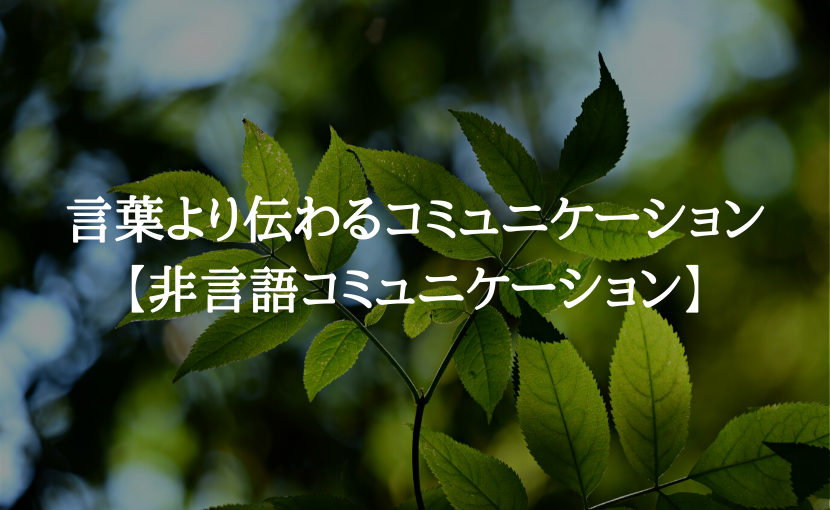 言葉より伝わるコミュニケーション
【非言語コミュニケーション】